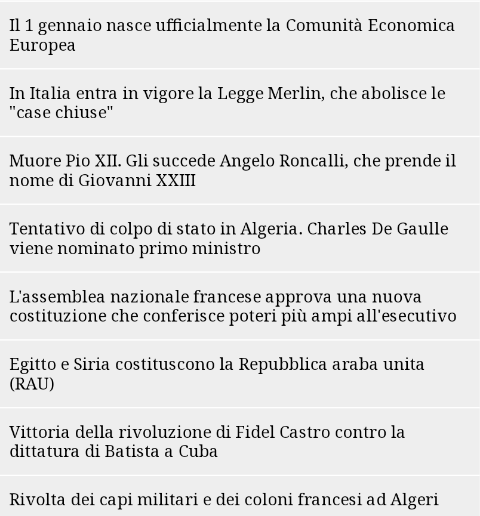 Il 1 gennaio nasce ufficialmente la Comunità Economica Europea

In Italia entra in vigore la Legge Merlin, che abolisce le "case chiuse"

Muore Pio XII. Gli succede Angelo Roncalli, che prende il nome di Giovanni XXIII

Tentativo di colpo di stato in Algeria. Charles De Gaulle viene nominato primo ministro

L'assemblea nazionale francese approva una nuova costituzione che conferisce poteri più ampi all'esecutivo

Egitto e Siria costituscono la Repubblica araba unita (RAU)

Vittoria della rivoluzione di Fidel Castro contro la dittatura di Batista a Cuba

Rivolta dei capi militari e dei coloni francesi ad Algeri